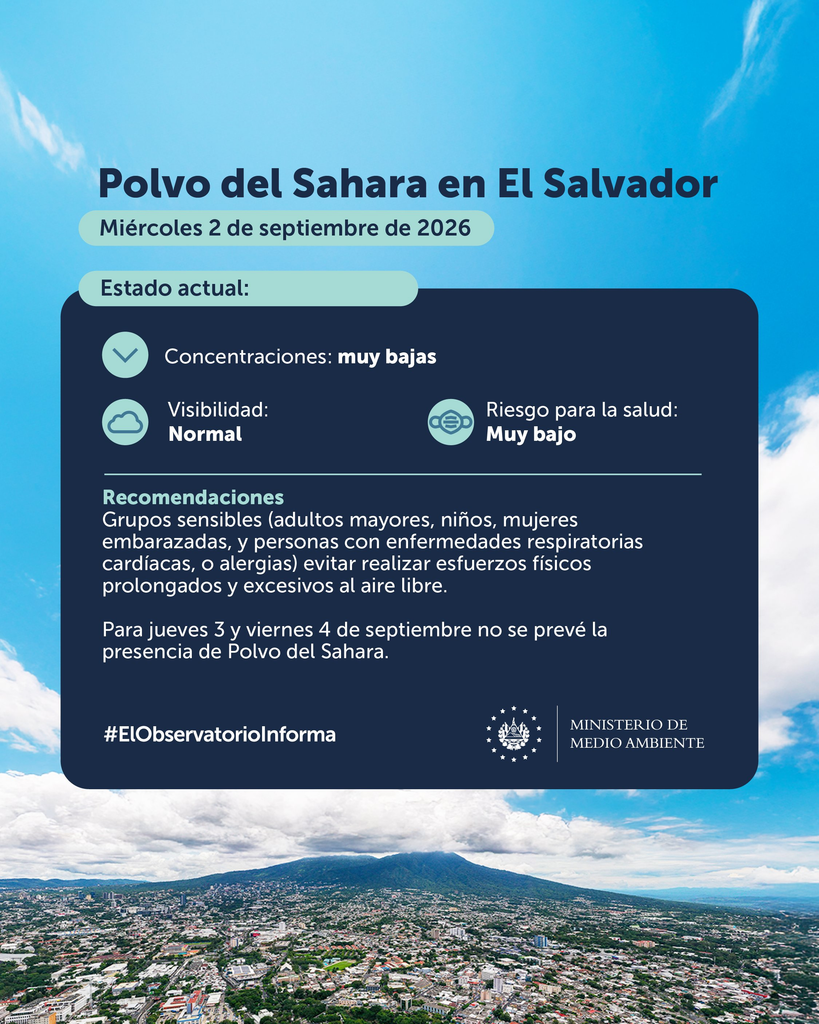 Polvo del Sahara en El Salvador

Miércoles 2 de septiembre de 2026

Estado actual:

Concentraciones: muy bajas

Visibilidad:
Normal

Riesgo para la salud:
Muy bajo

Recomendaciones
Grupos sensibles (adultos mayores, niños, mujeres embarazadas, y personas con enfermedades respiratorias cardíacas, o alergias) evitar realizar esfuerzos físicos prolongados y excesivos al aire libre.

Para jueves 3 y viernes 4 de septiembre no se prevé la presencia de Polvo del Sahara.

#ElObservatorioInforma

MINISTERIO DE
MEDIO AMBIENTE